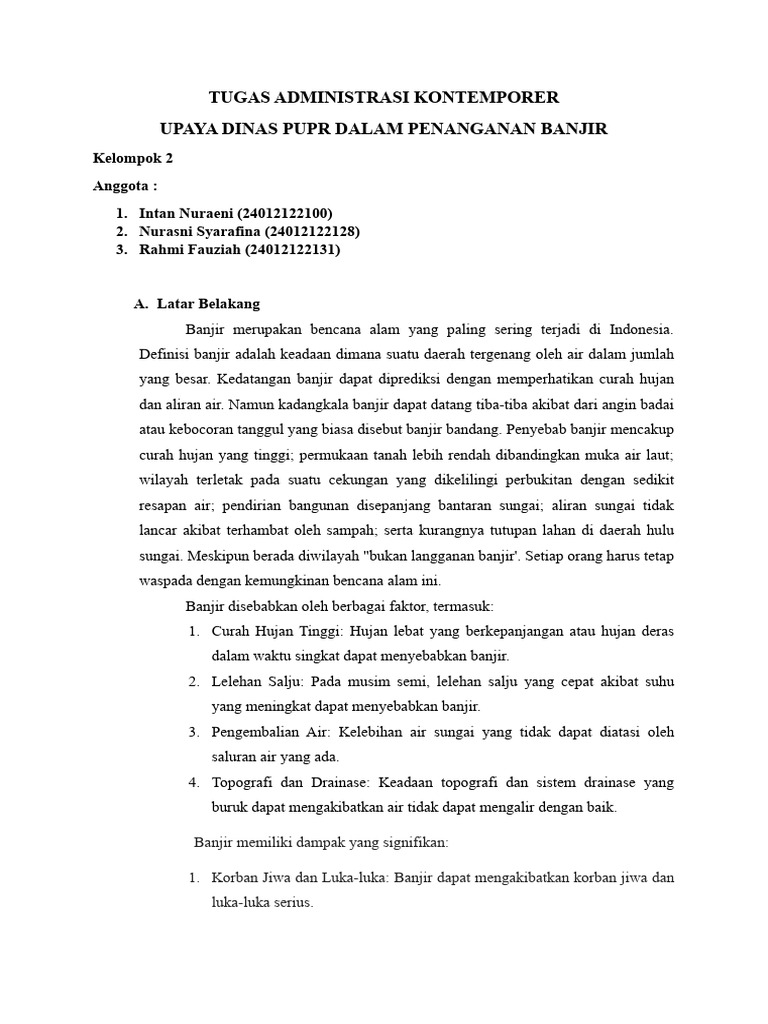 TUGAS ADMINISTRASI KONTEMPORER

UPAYA DINAS PUPR DALAM PENANGANAN BANJIR

Kelompok 2

Anggota :

1. Intan Nuraeni (24012122100)
2. Nurasni Syarafina (24012122128)
3. Rahmi Fauziah (24012122131)

A. Latar Belakang

Banjir merupakan bencana alam yang paling sering terjadi di Indonesia. Definisi banjir adalah keadaan dimana suatu daerah tergenang oleh air dalam jumlah yang besar. Kedatangan banjir dapat diprediksi dengan memperhatikan curah hujan dan aliran air. Namun kadangkala banjir dapat datang tiba-tiba akibat dari angin badai atau kebocoran tanggul yang biasa disebut banjir bandang. Penyebab banjir mencakup curah hujan yang tinggi; permukaan tanah lebih rendah dibandingkan muka air laut; wilayah terletak pada suatu cekungan yang dikelilingi perbukitan dengan sedikit resapan air; pendirian bangunan disepanjang bantaran sungai; aliran sungai tidak lancar akibat terhambat oleh sampah; serta kurangnya tutupan lahan di daerah hulu sungai. Meskipun berada diwilayah "bukan langganan banjir'. Setiap orang harus tetap waspada dengan kemungkinan bencana alam ini.

Banjir disebabkan oleh berbagai faktor, termasuk:

1. Curah Hujan Tinggi: Hujan lebat yang berkepanjangan atau hujan deras dalam waktu singkat dapat menyebabkan banjir.
2. Lelehan Salju: Pada musim semi, lelehan salju yang cepat akibat suhu yang meningkat dapat menyebabkan banjir.
3. Pengembalian Air: Kelebihan air sungai yang tidak dapat diatasi oleh saluran air yang ada.
4. Topografi dan Drainase: Keadaan topografi dan sistem drainase yang buruk dapat mengakibatkan air tidak dapat mengalir dengan baik.

Banjir memiliki dampak yang signifikan:

1. Korban Jiwa dan Luka-luka: Banjir dapat mengakibatkan korban jiwa dan luka-luka serius.